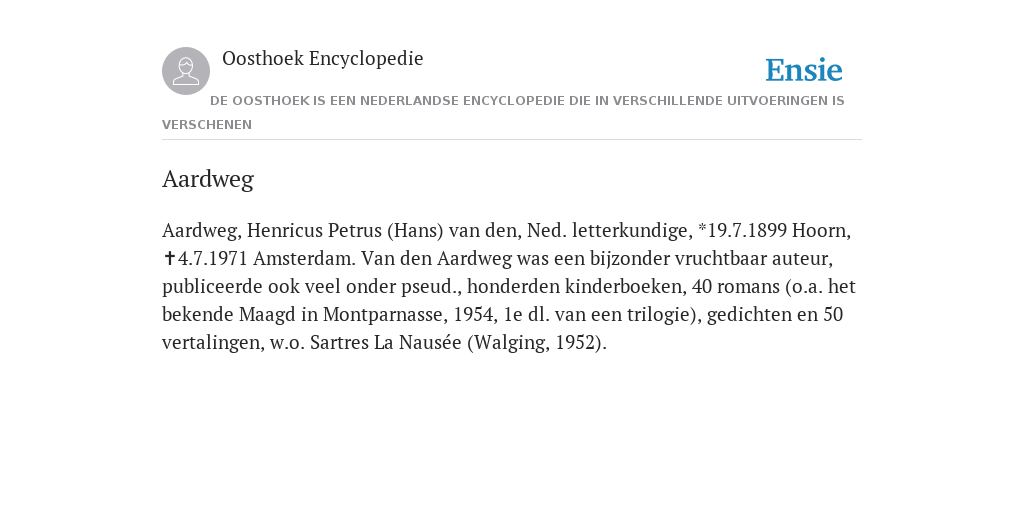 Oosthoek Encyclopedie

Ensie

DE OOSTHOEK IS EEN NEDERLANDSE ENCYCLOPEDIE DIE IN VERSCHILLENDE UITVOERINGEN IS VERSCHENEN

Aardweg

Aardweg, Henricus Petrus (Hans) van den, Ned. letterkundige, *19.7.1899 Hoorn, ✝4.7.1971 Amsterdam. Van den Aardweg was een bijzonder vruchtbaar auteur, publiceerde ook veel onder pseud., honderden kinderboeken, 40 romans (o.a. het bekende Maagd in Montparnasse, 1954, 1e dl. van een trilogie), gedichten en 50 vertalingen, w.o. Sartres La Nausée (Walging, 1952).